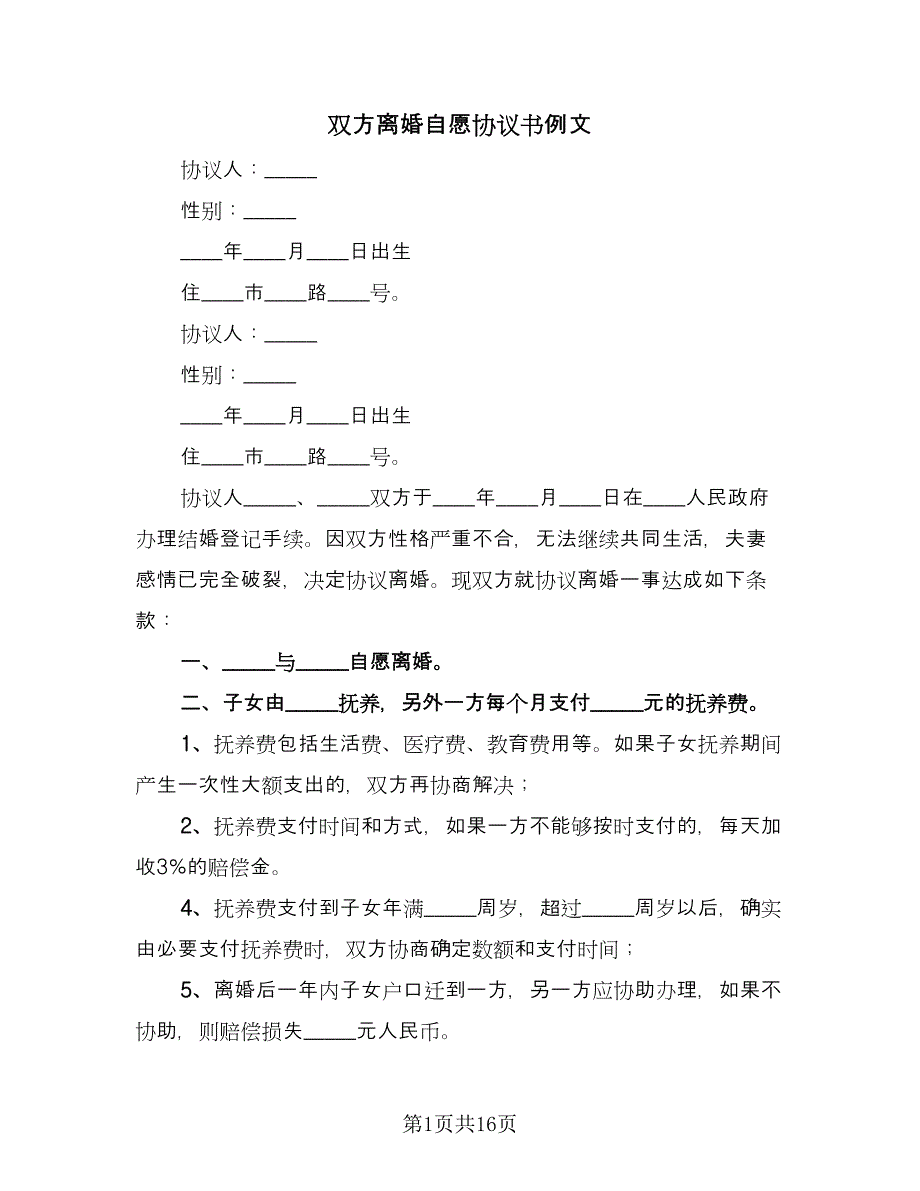 双方离婚自愿协议书例文

协议人：_____

性别：_____

____年____月____日出生

住____市____路____号。

协议人：_____

性别：_____

____年____月____日出生

住____市____路____号。

协议人_____、_____双方于____年____月____日在____人民政府办理结婚登记手续。因双方性格严重不合，无法继续共同生活，夫妻感情已完全破裂，决定协议离婚。现双方就协议离婚一事达成如下条款：

一、_____与_____自愿离婚。

二、子女由_____抚养，另外一方每个月支付_____元的抚养费。

1、抚养费包括生活费、医疗费、教育费用等。如果子女抚养期间产生一次性大额支出的，双方再协商解决；

2、抚养费支付时间和方式，如果一方不能够按时支付的，每天加收3%的赔偿金。

4、抚养费支付到子女年满_____周岁，超过_____周岁以后，确实由必要支付抚养费时，双方协商确定数额和支付时间；

5、离婚后一年内子女户口迁到一方，另一方应协助办理，如果不协助，则赔偿损失_____元人民币。

第1页共16页